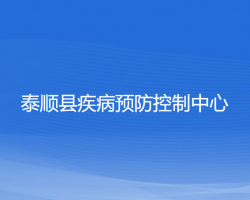 泰顺县疾病预防控制中心